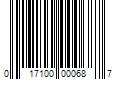 0 17100 00068 7